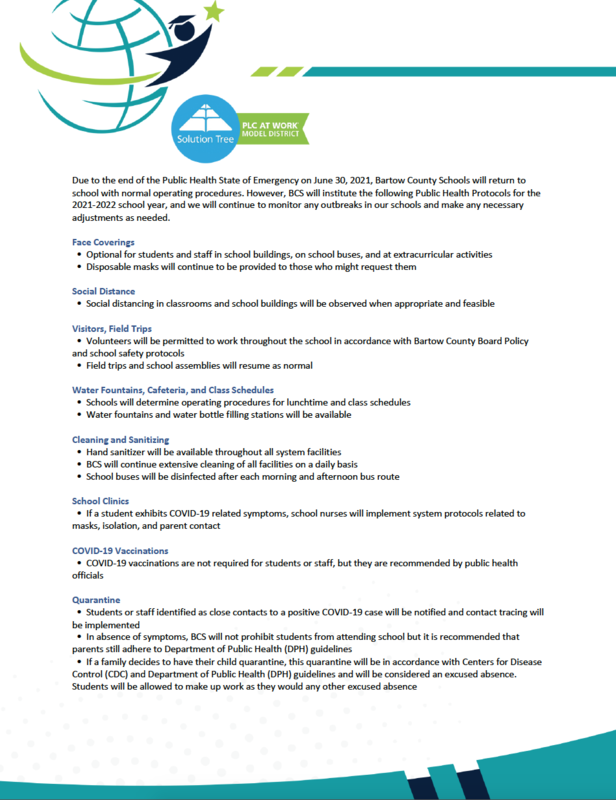 Solution Tree

PLC AT WORK
MODEL DISTRICT

Due to the end of the Public Health State of Emergency on June 30, 2021, Bartow County Schools will return to school with normal operating procedures. However, BCS will institute the following Public Health Protocols for the 2021-2022 school year, and we will continue to monitor any outbreaks in our schools and make any necessary adjustments as needed.

Face Coverings
• Optional for students and staff in school buildings, on school buses, and at extracurricular activities
• Disposable masks will continue to be provided to those who might request them

Social Distance
• Social distancing in classrooms and school buildings will be observed when appropriate and feasible

Visitors, Field Trips
• Volunteers will be permitted to work throughout the school in accordance with Bartow County Board Policy and school safety protocols
• Field trips and school assemblies will resume as normal

Water Fountains, Cafeteria, and Class Schedules
• Schools will determine operating procedures for lunchtime and class schedules
• Water fountains and water bottle filling stations will be available

Cleaning and Sanitizing
• Hand sanitizer will be available throughout all system facilities
• BCS will continue extensive cleaning of all facilities on a daily basis
• School buses will be disinfected after each morning and afternoon bus route

School Clinics
• If a student exhibits COVID-19 related symptoms, school nurses will implement system protocols related to masks, isolation, and parent contact

COVID-19 Vaccinations
• COVID-19 vaccinations are not required for students or staff, but they are recommended by public health officials

Quarantine
• Students or staff identified as close contacts to a positive COVID-19 case will be notified and contact tracing will be implemented
• In absence of symptoms, BCS will not prohibit students from attending school but it is recommended that parents still adhere to Department of Public Health (DPH) guidelines
• If a family decides to have their child quarantine, this quarantine will be in accordance with Centers for Disease Control (CDC) and Department of Public Health (DPH) guidelines and will be considered an excused absence. Students will be allowed to make up work as they would any other excused absence